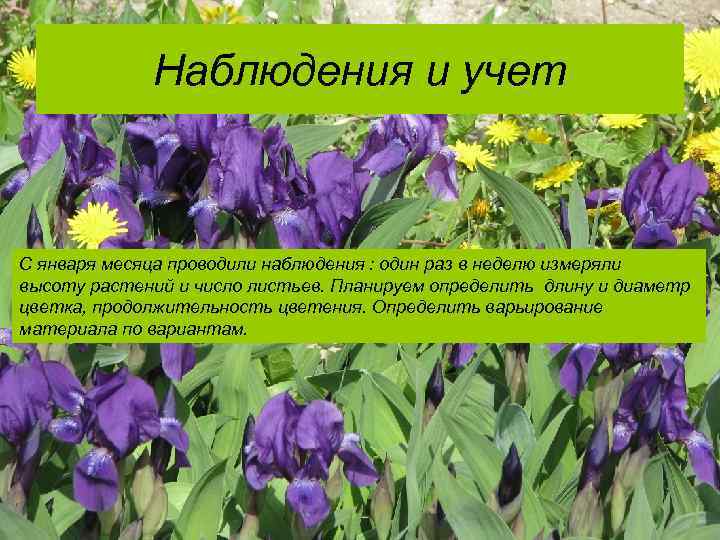 Наблюдения и учет

С января месяца проводили наблюдения : один раз в неделю измеряли высоту растений и число листьев. Планируем определить длину и диаметр цветка, продолжительность цветения. Определить варьирование материала по вариантам.